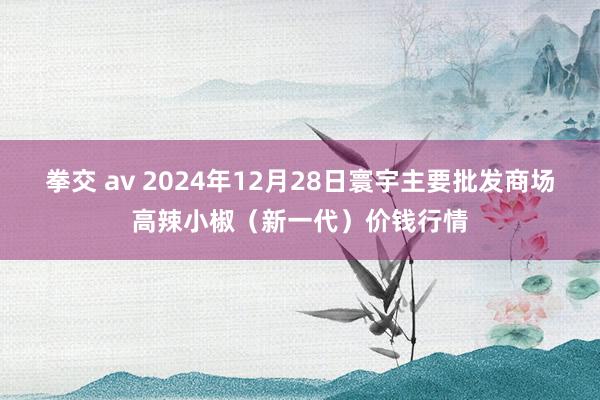 拳交 av 2024年12月28日寰宇主要批发商场高辣小椒（新一代）价钱行情